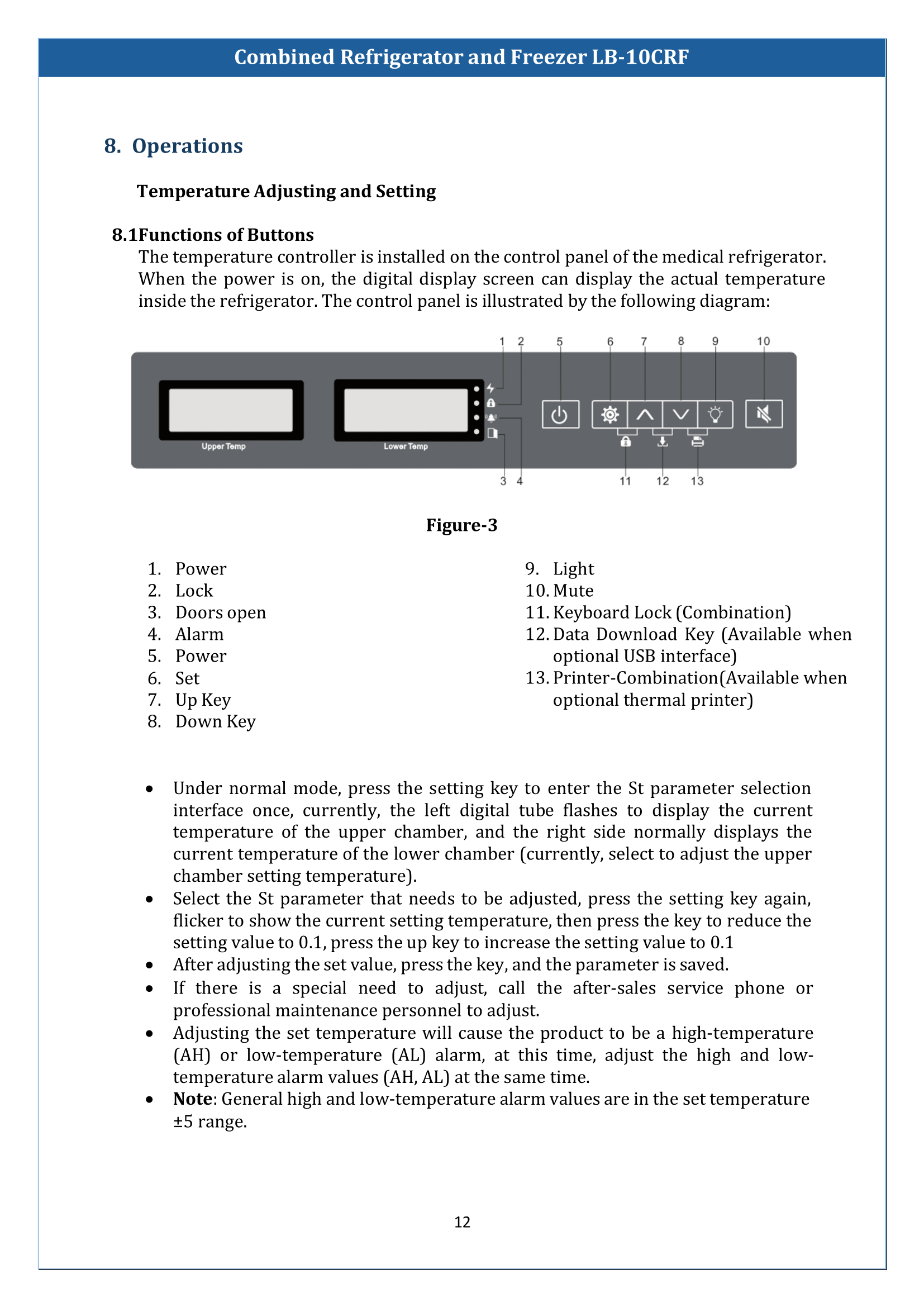 Combined Refrigerator and Freezer LB-10CRF

8. Operations

Temperature Adjusting and Setting

8.1Functions of Buttons

The temperature controller is installed on the control panel of the medical refrigerator. When the power is on, the digital display screen can display the actual temperature inside the refrigerator. The control panel is illustrated by the following diagram:

1 2 5 6 7 8 9 10

Upper Temp

Lower Temp

3 4 11 12 13

Figure-3

1. Power
2. Lock
3. Doors open
4. Alarm
5. Power
6. Set
7. Up Key
8. Down Key

9. Light
10. Mute
11. Keyboard Lock (Combination)
12. Data Download Key (Available when optional USB interface)
13. Printer-Combination(Available when optional thermal printer)

• Under normal mode, press the setting key to enter the St parameter selection interface once, currently, the left digital tube flashes to display the current temperature of the upper chamber, and the right side normally displays the current temperature of the lower chamber (currently, select to adjust the upper chamber setting temperature).
• Select the St parameter that needs to be adjusted, press the setting key again, flicker to show the current setting temperature, then press the key to reduce the setting value to 0.1, press the up key to increase the setting value to 0.1
• After adjusting the set value, press the key, and the parameter is saved.
• If there is a special need to adjust, call the after-sales service phone or professional maintenance personnel to adjust.
• Adjusting the set temperature will cause the product to be a high-temperature (AH) or low-temperature (AL) alarm, at this time, adjust the high and low-temperature alarm values (AH, AL) at the same time.
• Note: General high and low-temperature alarm values are in the set temperature ±5 range.

12